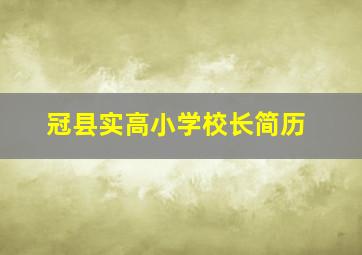 冠县实高小学校长简历